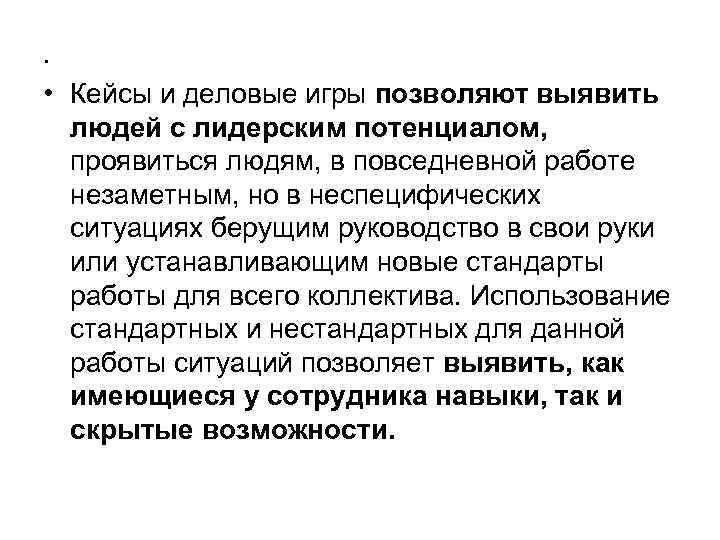 .

• Кейсы и деловые игры позволяют выявить людей с лидерским потенциалом, проявиться людям, в повседневной работе незаметным, но в неспецифических ситуациях берущим руководство в свои руки или устанавливающим новые стандарты работы для всего коллектива. Использование стандартных и нестандартных для данной работы ситуаций позволяет выявить, как имеющиеся у сотрудника навыки, так и скрытые возможности.